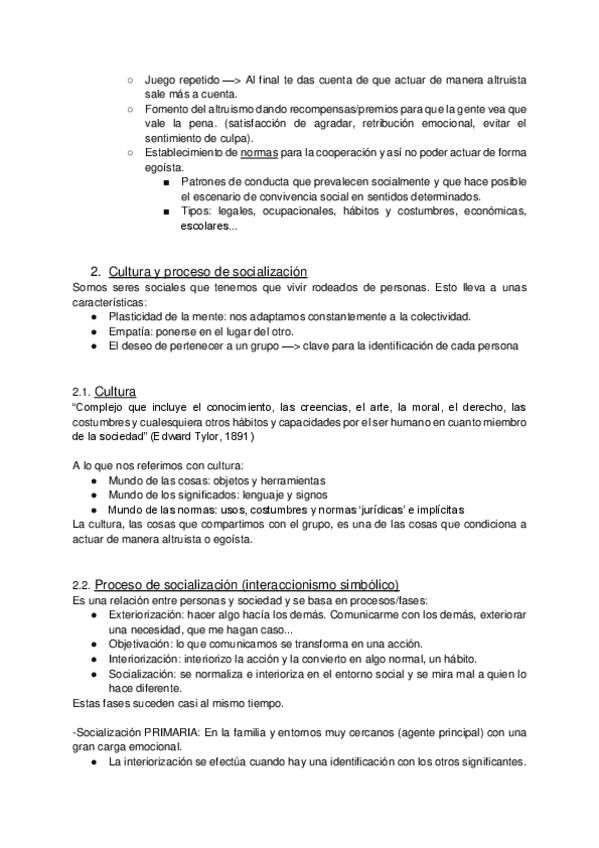 ○ Juego repetido —> Al final te das cuenta de que actuar de manera altruista sale más a cuenta.
○ Fomento del altruismo dando recompensas/premios para que la gente vea que vale la pena. (satisfacción de agradar, retribución emocional, evitar el sentimiento de culpa).
○ Establecimiento de normas para la cooperación y así no poder actuar de forma egoísta.
■ Patrones de conducta que prevalecen socialmente y que hace posible el escenario de convivencia social en sentidos determinados.
■ Tipos: legales, ocupacionales, hábitos y costumbres, económicas, escolares...

2. Cultura y proceso de socialización
Somos seres sociales que tenemos que vivir rodeados de personas. Esto lleva a unas características:
● Plasticidad de la mente: nos adaptamos constantemente a la colectividad.
● Empatía: ponerse en el lugar del otro.
● El deseo de pertenecer a un grupo —> clave para la identificación de cada persona

2.1. Cultura
"Complejo que incluye el conocimiento, las creencias, el arte, la moral, el derecho, las costumbres y cualesquiera otros hábitos y capacidades por el ser humano en cuanto miembro de la sociedad" (Edward Tylor, 1891)

A lo que nos referimos con cultura:
● Mundo de las cosas: objetos y herramientas
● Mundo de los significados: lenguaje y signos
● Mundo de las normas: usos, costumbres y normas 'jurídicas' e implícitas
La cultura, las cosas que compartimos con el grupo, es una de las cosas que condiciona a actuar de manera altruista o egoísta.

2.2. Proceso de socialización (interaccionismo simbólico)
Es una relación entre personas y sociedad y se basa en procesos/fases:
● Exteriorización: hacer algo hacía los demás. Comunicarme con los demás, exteriorar una necesidad, que me hagan caso...
● Objetivación: lo que comunicamos se transforma en una acción.
● Interiorización: interiorizo la acción y la convierto en algo normal, un hábito.
● Socialización: se normaliza e interioriza en el entorno social y se mira mal a quien lo hace diferente.
Estas fases suceden casi al mismo tiempo.

-Socialización PRIMARIA: En la familia y entornos muy cercanos (agente principal) con una gran carga emocional.
● La interiorización se efectúa cuando hay una identificación con los otros significantes.